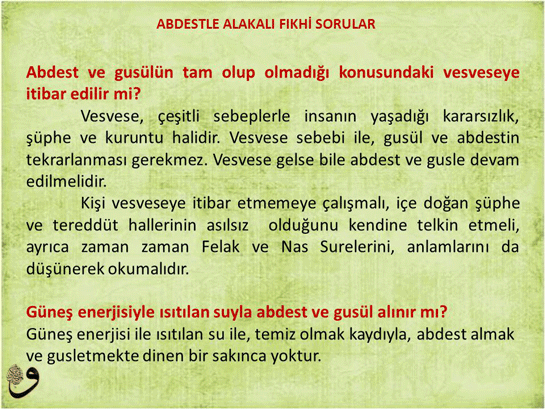 ABDESTLE ALAKALI FIKHİ SORULAR

Abdest ve gusülün tam olup olmadığı konusundaki vesveseye itibar edilir mi?

Vesvese, çeşitli sebeplerle insanın yaşadığı kararsızlık, şüphe ve kuruntu halidir. Vesvese sebebi ile, gusül ve abdestin tekrarlanması gerekmez. Vesvese gelse bile abdest ve gusle devam edilmelidir.

Kişi vesveseye itibar etmemeye çalışmalı, içe doğan şüphe ve tereddüt hallerinin asılsız olduğunu kendine telkin etmeli, ayrıca zaman zaman Felak ve Nas Surelerini, anlamlarını da düşünerek okumalıdır.

Güneş enerjisiyle ısıtılan suyla abdest ve gusül alınır mı?

Güneş enerjisi ile ısıtılan su ile, temiz olmak kaydıyla, abdest almak ve gusletmekte dinen bir sakınca yoktur.